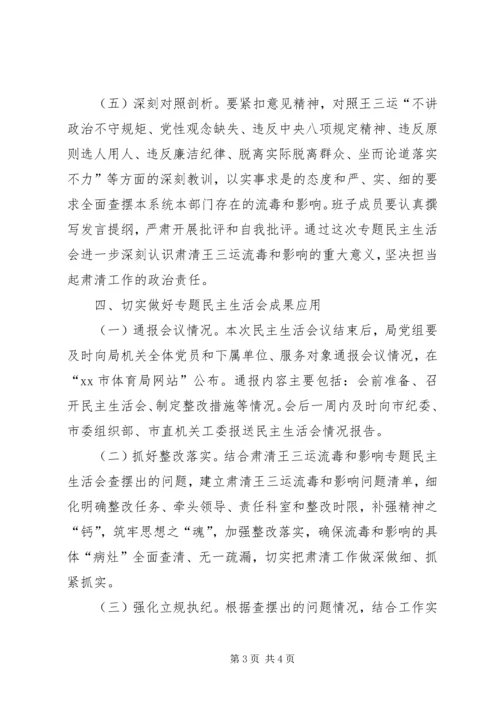 （五）深刻对照剖析。要紧扣意见精神，对照王三运“不讲政治不守规矩、党性观念缺失、违反中央八项规定精神、违反原则选人用人、违反廉洁纪律、脱离实际脱离群众、坐而论道落实不力”等方面的深刻教训，以实事求是的态度和严、实、细的要求全面查摆本系统本部门存在的流毒和影响。班子成员要认真撰写发言提纲，严肃开展批评和自我批评。通过这次专题民主生活会进一步深刻认识肃清王三运流毒和影响的重大意义，坚决担当起肃清工作的政治责任。

四、切实做好专题民主生活会成果应用

（一）通报会议情况。本次民主生活会议结束后，局党组要及时向局机关全体党员和下属单位、服务对象通报会议情况，在“xx 市体育局网站”公布。通报内容主要包括：会前准备、召开民主生活会、制定整改措施等情况。会后一周内及时向市纪委、市委组织部、市直机关工委报送民主生活会情况报告。

（二）抓好整改落实。结合肃清王三运流毒和影响专题民主生活会查摆出的问题，建立肃清王三运流毒和影响问题清单，细化明确整改任务、牵头领导、责任科室和整改时限，补强精神之“钙”，筑牢思想之“魂”，加强整改落实，确保流毒和影响的具体“病灶”全面查清、无一疏漏，切实把肃清工作做深做细、抓紧抓实。

（三）强化立规执纪。根据查摆出的问题情况，结合工作实

第 3 页 共 4 页